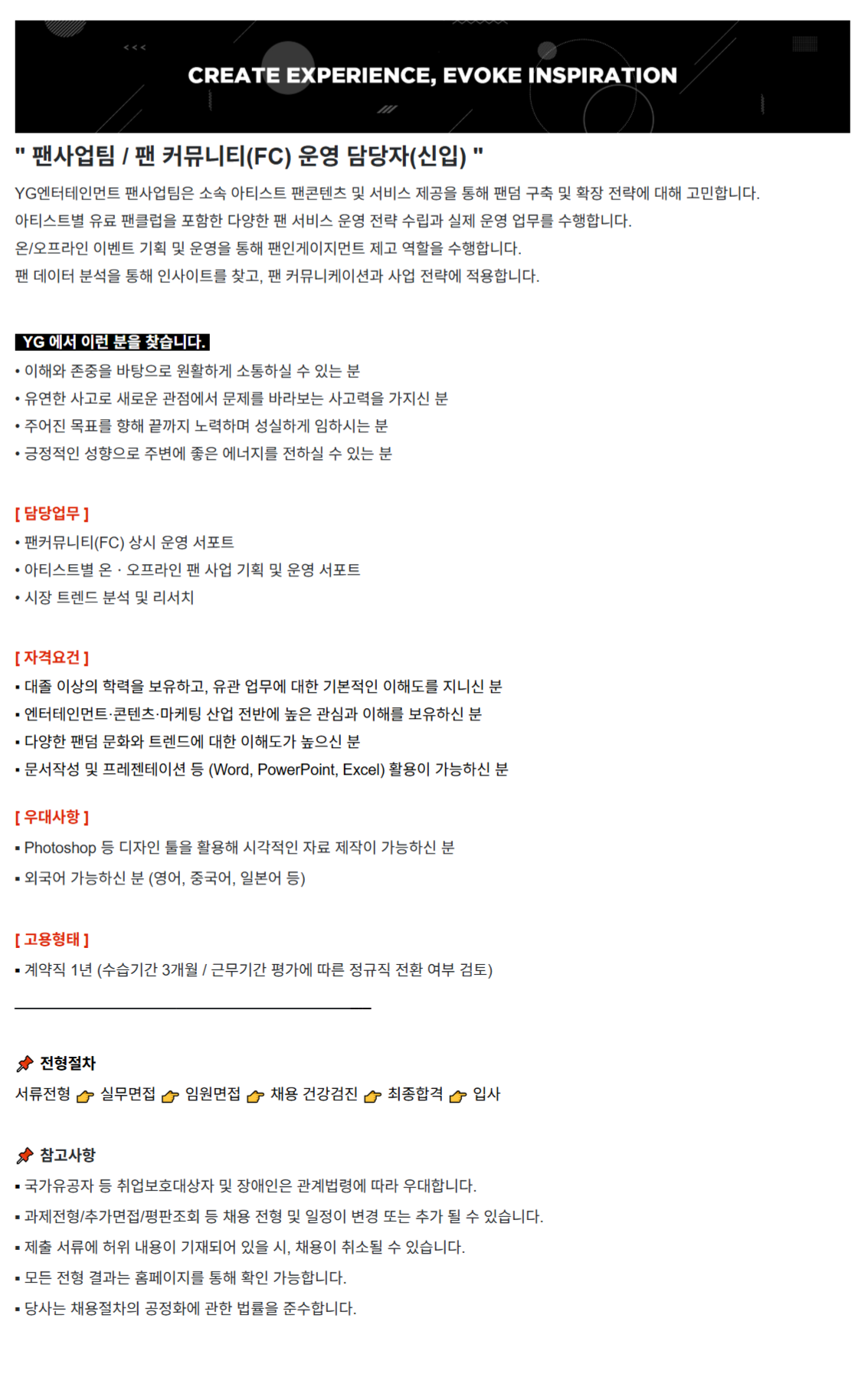 CREATE EXPERIENCE, EVOKE INSPIRATION

" 팬사업팀 / 팬 커뮤니티(FC) 운영 담당자(신입) "

YG엔터테인먼트 팬사업팀은 소속 아티스트 팬콘텐츠 및 서비스 제공을 통해 팬덤 구축 및 확장 전략에 대해 고민합니다.
아티스트별 유료 팬클럽을 포함한 다양한 팬 서비스 운영 전략 수립과 실제 운영 업무를 수행합니다.
온/오프라인 이벤트 기획 및 운영을 통해 팬인게이지먼트 제고 역할을 수행합니다.
팬 데이터 분석을 통해 인사이트를 찾고, 팬 커뮤니케이션과 사업 전략에 적용합니다.

YG 에서 이런 분을 찾습니다.
• 이해와 존중을 바탕으로 원활하게 소통하실 수 있는 분
• 유연한 사고로 새로운 관점에서 문제를 바라보는 사고력을 가지신 분
• 주어진 목표를 향해 끝까지 노력하며 성실하게 임하시는 분
• 긍정적인 성향으로 주변에 좋은 에너지를 전하실 수 있는 분

[ 담당업무 ]
• 팬커뮤니티(FC) 상시 운영 서포트
• 아티스트별 온 · 오프라인 팬 사업 기획 및 운영 서포트
• 시장 트렌드 분석 및 리서치

[ 자격요건 ]
▪ 대졸 이상의 학력을 보유하고, 유관 업무에 대한 기본적인 이해도를 지니신 분
▪ 엔터테인먼트·콘텐츠·마케팅 산업 전반에 높은 관심과 이해를 보유하신 분
▪ 다양한 팬덤 문화와 트렌드에 대한 이해도가 높으신 분
▪ 문서작성 및 프레젠테이션 등 (Word, PowerPoint, Excel) 활용이 가능하신 분

[ 우대사항 ]
▪ Photoshop 등 디자인 툴을 활용해 시각적인 자료 제작이 가능하신 분
▪ 외국어 가능하신 분 (영어, 중국어, 일본어 등)

[ 고용형태 ]
▪ 계약직 1년 (수습기간 3개월 / 근무기간 평가에 따른 정규직 전환 여부 검토)

전형절차
서류전형 실무면접 임원면접 채용 건강검진 최종합격 입사

참고사항
▪ 국가유공자 등 취업보호대상자 및 장애인은 관계법령에 따라 우대합니다.
▪ 과제전형/추가면접/평판조회 등 채용 전형 및 일정이 변경 또는 추가 될 수 있습니다.
▪ 제출 서류에 허위 내용이 기재되어 있을 시, 채용이 취소될 수 있습니다.
▪ 모든 전형 결과는 홈페이지를 통해 확인 가능합니다.
▪ 당사는 채용절차의 공정화에 관한 법률을 준수합니다.